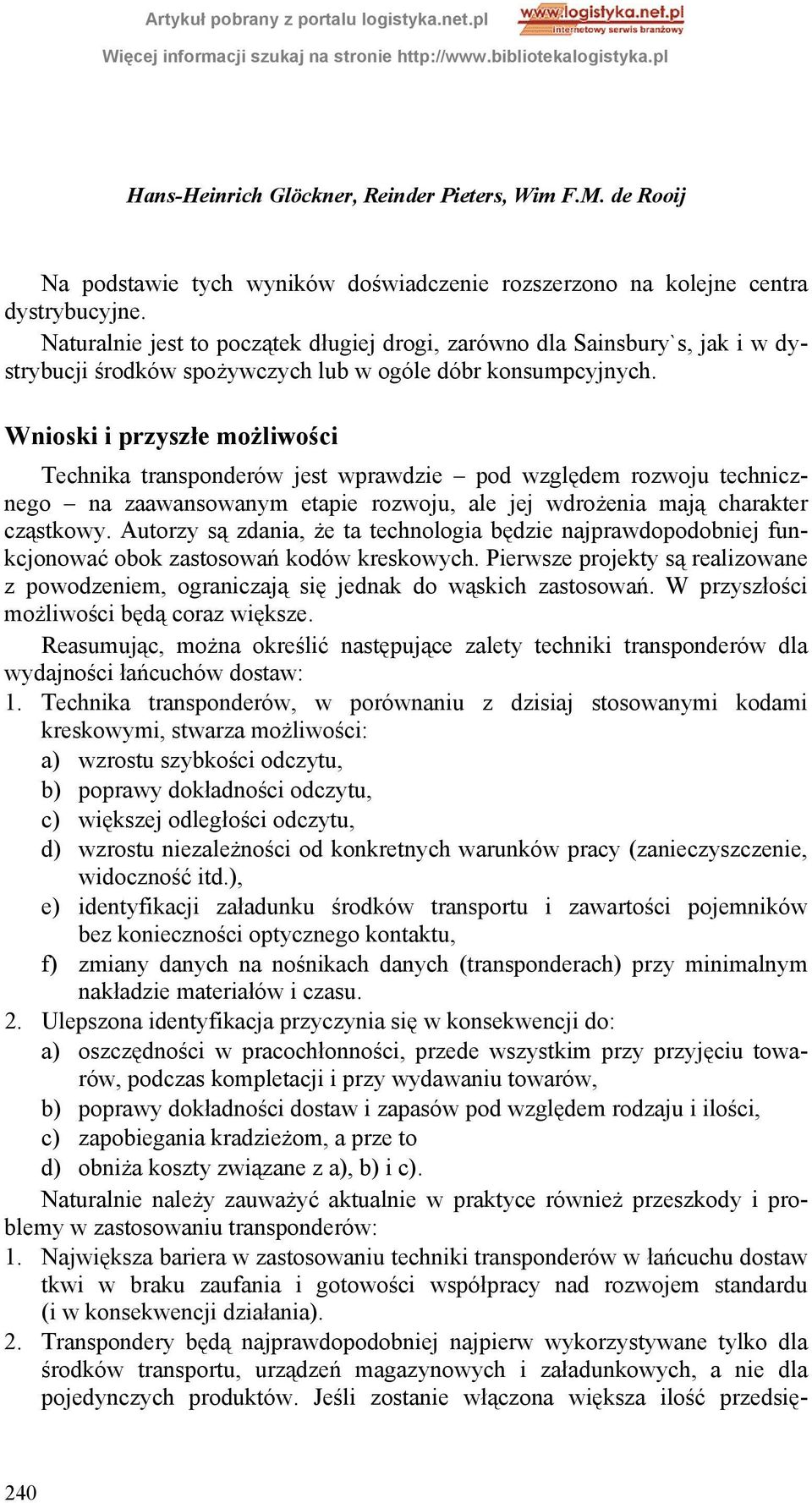 Artykuł pobrany z portalu logistyka.net.pl

www.logistyka.net.pl
internetowy serwis branżowy

Więcej informacji szukaj na stronie http://www.bibliotekalogistyka.pl

Hans-Heinrich Glöckner, Reinder Pieters, Wim F.M. de Rooij

Na podstawie tych wyników doświadczenie rozszerzono na kolejne centra dystrybucyjne.

Naturalnie jest to początek długiej drogi, zarówno dla Sainsbury`s, jak i w dystrybucji środków spożywczych lub w ogóle dóbr konsumpcyjnych.

Wnioski i przyszłe możliwości

Technika transponderów jest wprawdzie – pod względem rozwoju technicznego – na zaawansowanym etapie rozwoju, ale jej wdrożenia mają charakter cząstkowy. Autorzy są zdania, że ta technologia będzie najprawdopodobniej funkcjonować obok zastosowań kodów kreskowych. Pierwsze projekty są realizowane z powodzeniem, ograniczają się jednak do wąskich zastosowań. W przyszłości możliwości będą coraz większe.

Reasumując, można określić następujące zalety techniki transponderów dla wydajności łańcuchów dostaw:

1. Technika transponderów, w porównaniu z dzisiaj stosowanymi kodami kreskowymi, stwarza możliwości:
a) wzrostu szybkości odczytu,
b) poprawy dokładności odczytu,
c) większej odległości odczytu,
d) wzrostu niezależności od konkretnych warunków pracy (zanieczyszczenie, widoczność itd.),
e) identyfikacji załadunku środków transportu i zawartości pojemników bez konieczności optycznego kontaktu,
f) zmiany danych na nośnikach danych (transponderach) przy minimalnym nakładzie materiałów i czasu.
2. Ulepszona identyfikacja przyczynia się w konsekwencji do:
a) oszczędności w pracochłonności, przede wszystkim przy przyjęciu towarów, podczas kompletacji i przy wydawaniu towarów,
b) poprawy dokładności dostaw i zapasów pod względem rodzaju i ilości,
c) zapobiegania kradzieżom, a prze to
d) obniża koszty związane z a), b) i c).

Naturalnie należy zauważyć aktualnie w praktyce również przeszkody i problemy w zastosowaniu transponderów:

1. Największa bariera w zastosowaniu techniki transponderów w łańcuchu dostaw tkwi w braku zaufania i gotowości współpracy nad rozwojem standardu (i w konsekwencji działania).
2. Transpondery będą najprawdopodobniej najpierw wykorzystywane tylko dla środków transportu, urządzeń magazynowych i załadunkowych, a nie dla pojedynczych produktów. Jeśli zostanie włączona większa ilość przedsię-

240